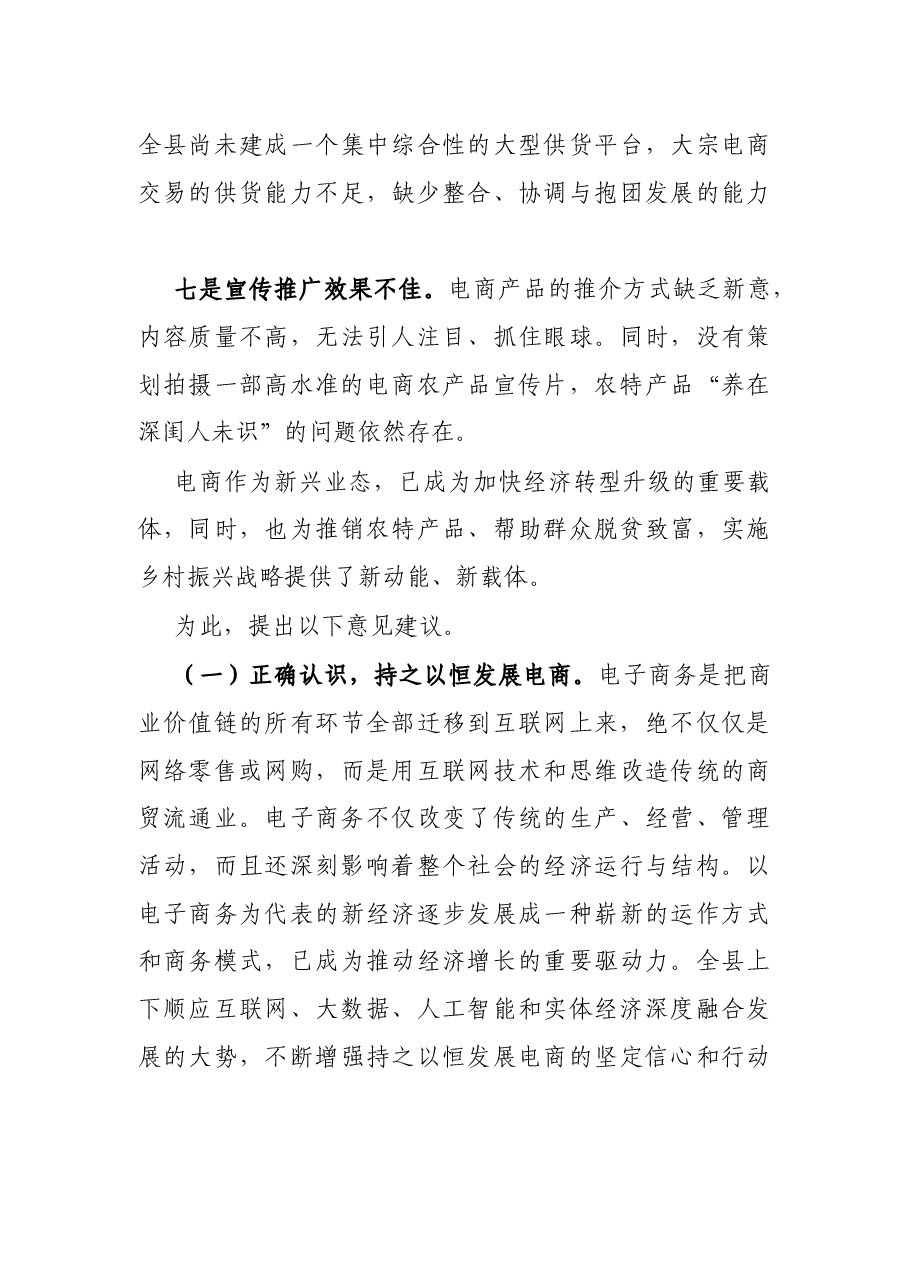 全县尚未建成一个集中综合性的大型供货平台，大宗电商交易的供货能力不足，缺少整合、协调与抱团发展的能力

七是宣传推广效果不佳。电商产品的推介方式缺乏新意，内容质量不高，无法引人注目、抓住眼球。同时，没有策划拍摄一部高水准的电商农产品宣传片，农特产品“养在深闺人未识”的问题依然存在。

电商作为新兴业态，已成为加快经济转型升级的重要载体，同时，也为推销农特产品、帮助群众脱贫致富，实施乡村振兴战略提供了新动能、新载体。

为此，提出以下意见建议。

（一）正确认识，持之以恒发展电商。电子商务是把商业价值链的所有环节全部迁移到互联网上来，绝不仅仅是网络零售或网购，而是用互联网技术和思维改造传统的商贸流通业。电子商务不仅改变了传统的生产、经营、管理活动，而且还深刻影响着整个社会的经济运行与结构。以电子商务为代表的新经济逐步发展成一种崭新的运作方式和商务模式，已成为推动经济增长的重要驱动力。全县上下顺应互联网、大数据、人工智能和实体经济深度融合发展的大势，不断增强持之以恒发展电商的坚定信心和行动